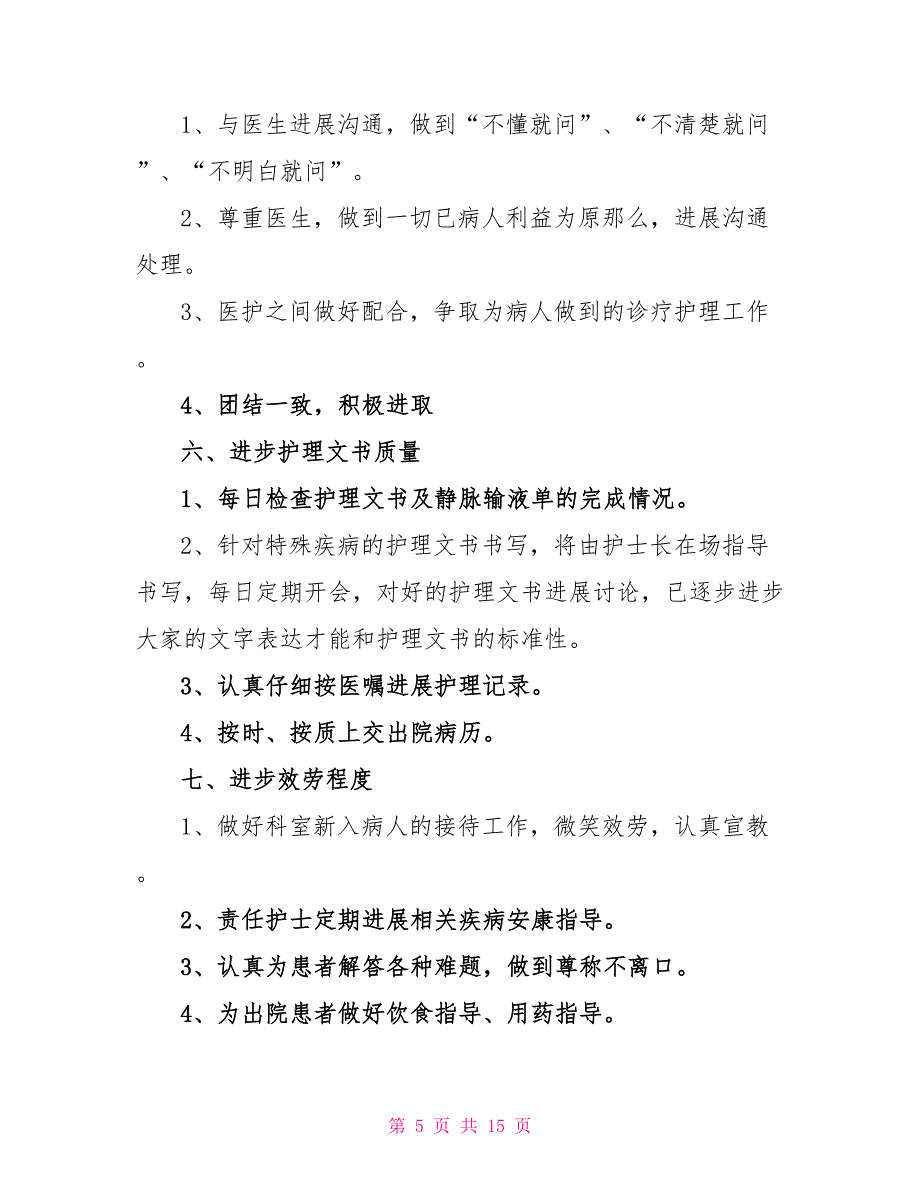 1、与医生进展沟通，做到“不懂就问”、“不清楚就问”、“不明白就问”。

2、尊重医生，做到一切已病人利益为原那么，进展沟通处理。

3、医护之间做好配合，争取为病人做到的诊疗护理工作。

4、团结一致，积极进取

六、进步护理文书质量

1、每日检查护理文书及静脉输液单的完成情况。

2、针对特殊疾病的护理文书书写，将由护士长在场指导书写，每日定期开会，对好的护理文书进展讨论，已逐步进步大家的文字表达才能和护理文书的标准性。

3、认真仔细按医嘱进展护理记录。

4、按时、按质上交出院病历。

七、进步效劳程度

1、做好科室新入病人的接待工作，微笑效劳，认真宣教。

2、责任护士定期进展相关疾病安康指导。

3、认真为患者解答各种难题，做到尊称不离口。

4、为出院患者做好饮食指导、用药指导。

第 5 页 共 15 页